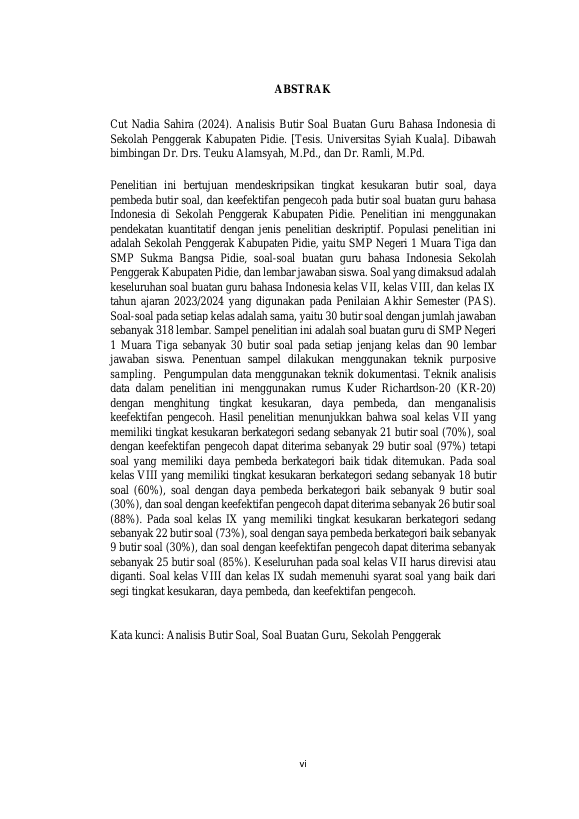 ABSTRAK

Cut Nadia Sahira (2024). Analisis Butir Soal Buatan Guru Bahasa Indonesia di Sekolah Penggerak Kabupaten Pidie. [Tesis. Universitas Syiah Kuala]. Dibawah bimbingan Dr. Drs. Teuku Alamsyah, M.Pd., dan Dr. Ramli, M.Pd.

Penelitian ini bertujuan mendeskripsikan tingkat kesukaran butir soal, daya pembeda butir soal, dan keefektifan pengecoh pada butir soal buatan guru bahasa Indonesia di Sekolah Penggerak Kabupaten Pidie. Penelitian ini menggunakan pendekatan kuantitatif dengan jenis penelitian deskriptif. Populasi penelitian ini adalah Sekolah Penggerak Kabupaten Pidie, yaitu SMP Negeri 1 Muara Tiga dan SMP Sukma Bangsa Pidie, soal-soal buatan guru bahasa Indonesia Sekolah Penggerak Kabupaten Pidie, dan lembar jawaban siswa. Soal yang dimaksud adalah keseluruhan soal buatan guru bahasa Indonesia kelas VII, kelas VIII, dan kelas IX tahun ajaran 2023/2024 yang digunakan pada Penilaian Akhir Semester (PAS). Soal-soal pada setiap kelas adalah sama, yaitu 30 butir soal dengan jumlah jawaban sebanyak 318 lembar. Sampel penelitian ini adalah soal buatan guru di SMP Negeri 1 Muara Tiga sebanyak 30 butir soal pada setiap jenjang kelas dan 90 lembar jawaban siswa. Penentuan sampel dilakukan menggunakan teknik purposive sampling. Pengumpulan data menggunakan teknik dokumentasi. Teknik analisis data dalam penelitian ini menggunakan rumus Kuder Richardson-20 (KR-20) dengan menghitung tingkat kesukaran, daya pembeda, dan menganalisis keefektifan pengecoh. Hasil penelitian menunjukkan bahwa soal kelas VII yang memiliki tingkat kesukaran berkategori sedang sebanyak 21 butir soal (70%), soal dengan keefektifan pengecoh dapat diterima sebanyak 29 butir soal (97%) tetapi soal yang memiliki daya pembeda berkategori baik tidak ditemukan. Pada soal kelas VIII yang memiliki tingkat kesukaran berkategori sedang sebanyak 18 butir soal (60%), soal dengan daya pembeda berkategori baik sebanyak 9 butir soal (30%), dan soal dengan keefektifan pengecoh dapat diterima sebanyak 26 butir soal (88%). Pada soal kelas IX yang memiliki tingkat kesukaran berkategori sedang sebanyak 22 butir soal (73%), soal dengan saya pembeda berkategori baik sebanyak 9 butir soal (30%), dan soal dengan keefektifan pengecoh dapat diterima sebanyak sebanyak 25 butir soal (85%). Keseluruhan pada soal kelas VII harus direvisi atau diganti. Soal kelas VIII dan kelas IX sudah memenuhi syarat soal yang baik dari segi tingkat kesukaran, daya pembeda, dan keefektifan pengecoh.

Kata kunci: Analisis Butir Soal, Soal Buatan Guru, Sekolah Penggerak

vi